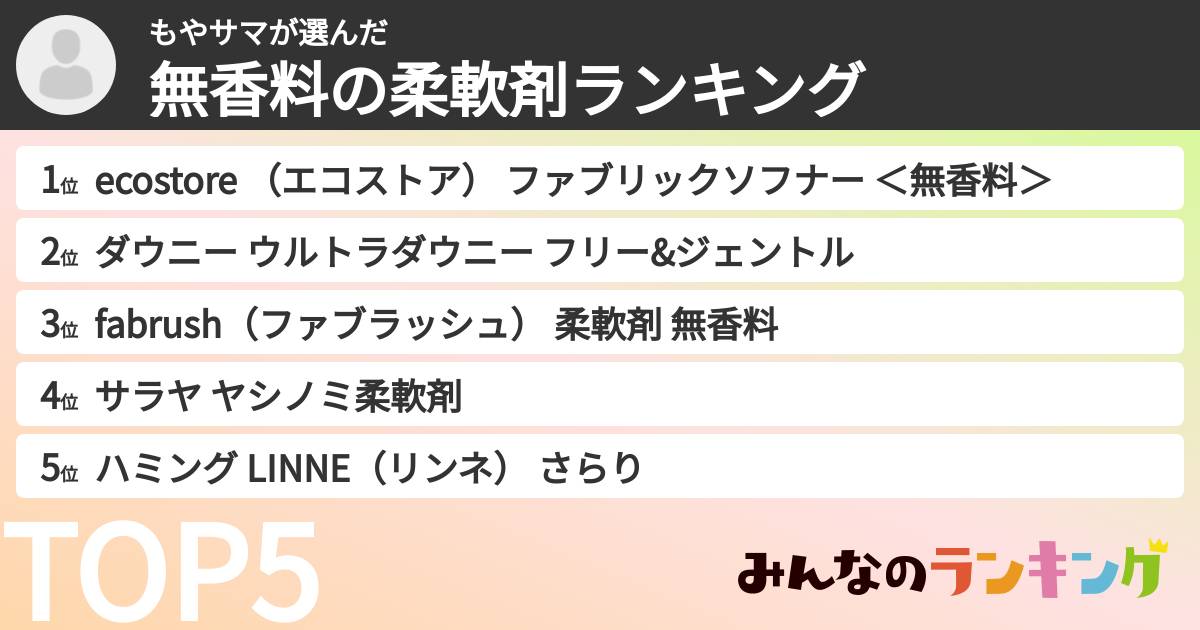 もやサマが選んだ
無香料の柔軟剤ランキング

1位 ecostore （エコストア） ファブリックソフナー ＜無香料＞

2位 ダウニー ウルトラダウニー フリー&ジェントル

3位 fabrush（ファブラッシュ） 柔軟剤 無香料

4位 サラヤ ヤシノミ柔軟剤

5位 ハミング LINNE（リンネ） さらり

TOP5

みんなのランキング